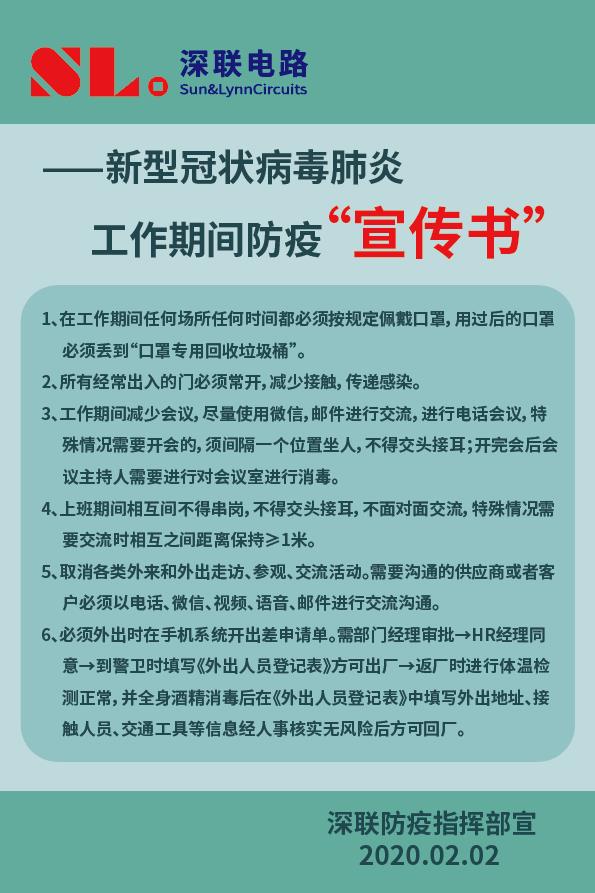 SL. 深联电路 Sun&LynnCircuits

——新型冠状病毒肺炎

工作期间防疫“宣传书”

1、在工作期间任何场所任何时间都必须按规定佩戴口罩，用过后的口罩必须丢到“口罩专用回收垃圾桶”。

2、所有经常出入的门必须常开，减少接触，传递感染。

3、工作期间减少会议，尽量使用微信，邮件进行交流，进行电话会议，特殊情况需要开会的，须间隔一个位置坐人，不得交头接耳；开完会后会议主持人需要进行对会议室进行消毒。

4、上班期间相互间不得串岗，不得交头接耳，不面对面交流，特殊情况需要交流时相互之间距离保持≥1米。

5、取消各类外来和外出走访、参观、交流活动。需要沟通的供应商或者客户必须以电话、微信、视频、语音、邮件进行交流沟通。

6、必须外出时在手机系统开出差申请单。需部门经理审批→HR经理同意→到警卫时填写《外出人员登记表》方可出厂→返厂时进行体温检测正常，并全身酒精消毒后在《外出人员登记表》中填写外出地址、接触人员、交通工具等信息经人事核实无风险后方可回厂。

深联防疫指挥部宣
2020.02.02